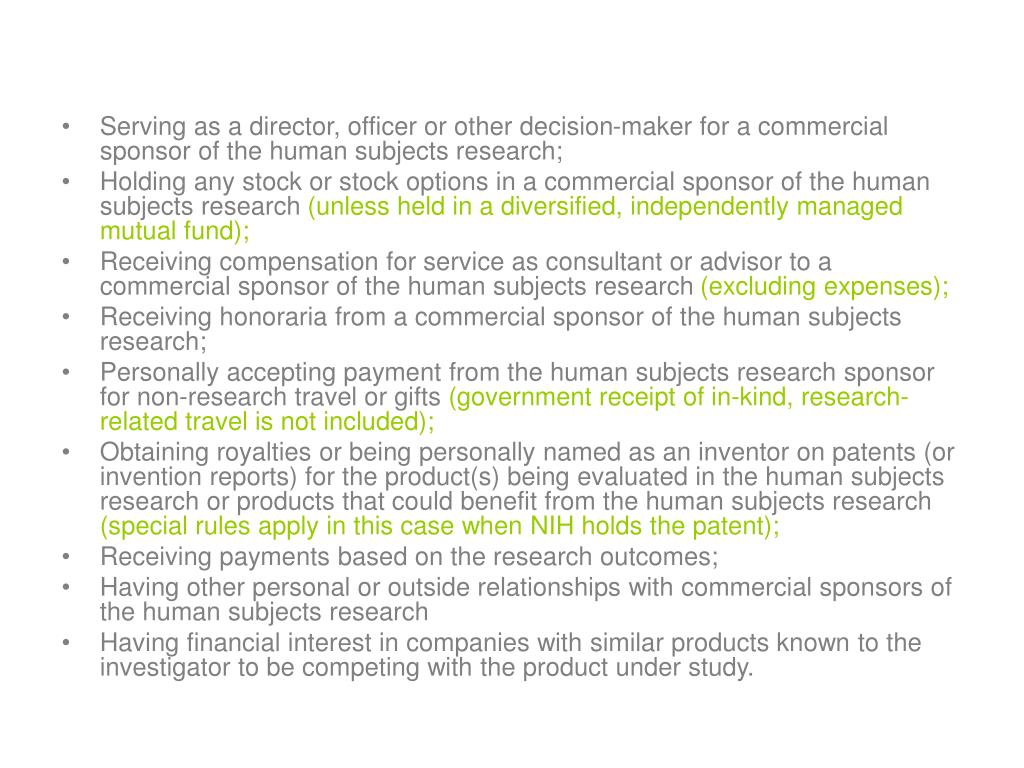 • Serving as a director, officer or other decision-maker for a commercial sponsor of the human subjects research;
• Holding any stock or stock options in a commercial sponsor of the human subjects research (unless held in a diversified, independently managed mutual fund);
• Receiving compensation for service as consultant or advisor to a commercial sponsor of the human subjects research (excluding expenses);
• Receiving honoraria from a commercial sponsor of the human subjects research;
• Personally accepting payment from the human subjects research sponsor for non-research travel or gifts (government receipt of in-kind, research-related travel is not included);
• Obtaining royalties or being personally named as an inventor on patents (or invention reports) for the product(s) being evaluated in the human subjects research or products that could benefit from the human subjects research (special rules apply in this case when NIH holds the patent);
• Receiving payments based on the research outcomes;
• Having other personal or outside relationships with commercial sponsors of the human subjects research
• Having financial interest in companies with similar products known to the investigator to be competing with the product under study.